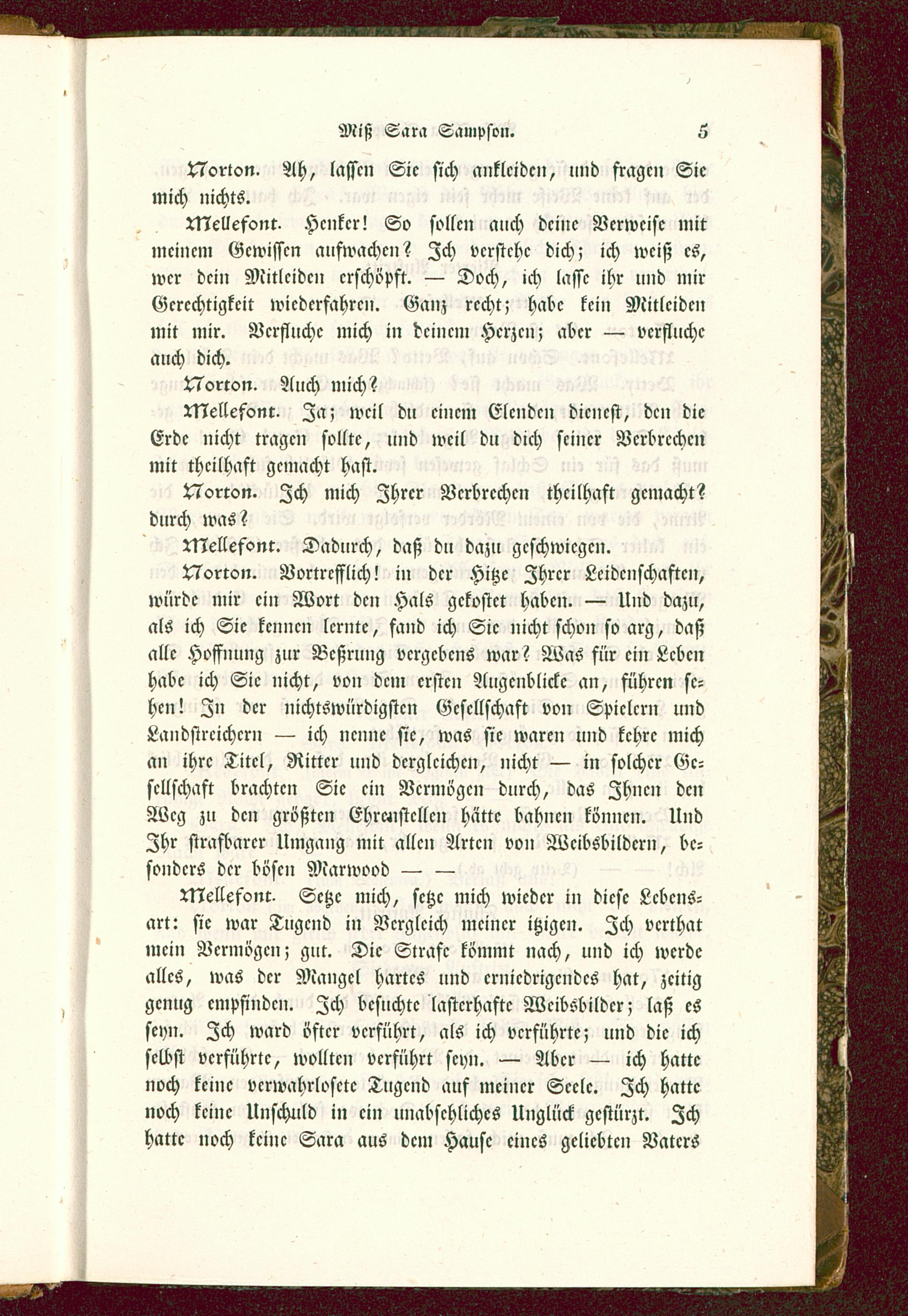 Miß Sara Sampson. 5

Norton. Ah, lassen Sie sich ankleiden, und fragen Sie mich nichts.

Mellefont. Henker! So sollen auch deine Verweise mit meinem Gewissen aufwachen? Ich verstehe dich; ich weiß es, wer dein Mitleiden erschöpft. — Doch, ich lasse ihr und mir Gerechtigkeit wiederfahren. Ganz recht; habe kein Mitleiden mit mir. Verfluche mich in deinem Herzen; aber — verfluche auch dich.

Norton. Auch mich?

Mellefont. Ja; weil du einem Elenden dienest, den die Erde nicht tragen sollte, und weil du dich seiner Verbrechen mit theilhaft gemacht hast.

Norton. Ich mich Ihrer Verbrechen theilhaft gemacht? durch was?

Mellefont. Dadurch, daß du dazu geschwiegen.

Norton. Vortrefflich! in der Hitze Ihrer Leidenschaften, würde mir ein Wort den Hals gekostet haben. — Und dazu, als ich Sie kennen lernte, fand ich Sie nicht schon so arg, daß alle Hoffnung zur Beßrung vergebens war? Was für ein Leben habe ich Sie nicht, von dem ersten Augenblicke an, führen sehen! In der nichtswürdigsten Gesellschaft von Spielern und Landstreichern — ich nenne sie, was sie waren und kehre mich an ihre Titel, Ritter und dergleichen, nicht — in solcher Gesellschaft brachten Sie ein Vermögen durch, das Ihnen den Weg zu den größten Ehrenstellen hätte bahnen können. Und Ihr strafbarer Umgang mit allen Arten von Weibsbildern, besonders der bösen Marwood — —

Mellefont. Setze mich, setze mich wieder in diese Lebensart: sie war Tugend in Vergleich meiner itzigen. Ich verthat mein Vermögen; gut. Die Strafe kömmt nach, und ich werde alles, was der Mangel hartes und erniedrigendes hat, zeitig genug empfinden. Ich besuchte lasterhafte Weibsbilder; laß es seyn. Ich ward öfter verführt, als ich verführte; und die ich selbst verführte, wollten verführt seyn. — Aber — ich hatte noch keine verwahrlosete Tugend auf meiner Seele. Ich hatte noch keine Unschuld in ein unabsehliches Unglück gestürzt. Ich hatte noch keine Sara aus dem Hause eines geliebten Vaters